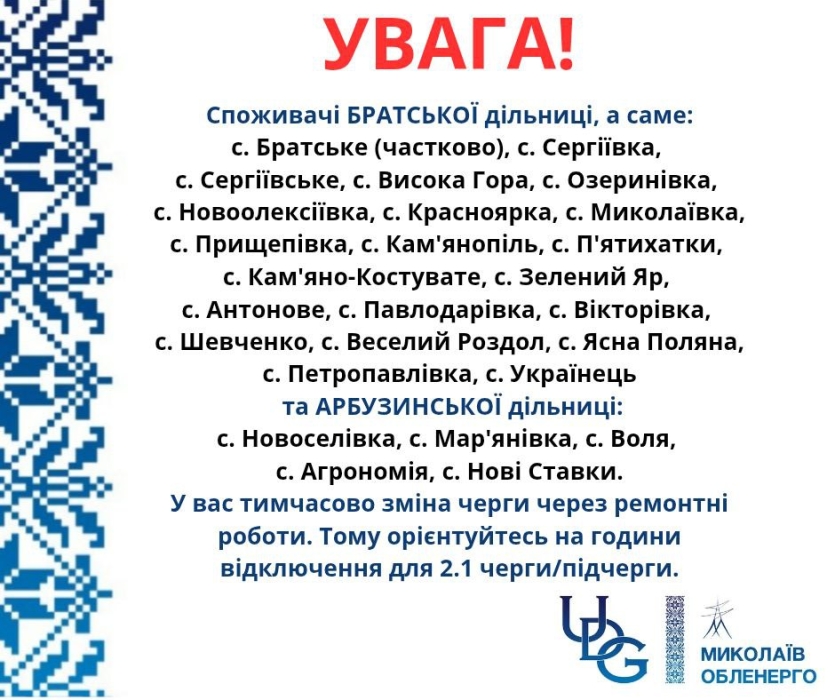 УВАГА!

Споживачі БРАТСЬКОЇ дільниці, а саме:
с. Братське (частково), с. Сергіївка, с. Сергіївське, с. Висока Гора, с. Озеринівка, с. Новоолексіївка, с. Красноярка, с. Миколаївка, с. Прищепівка, с. Кам'янопіль, с. П'ятихатки, с. Кам'яно-Костувате, с. Зелений Яр, с. Антонове, с. Павлодарівка, с. Вікторівка, с. Шевченко, с. Веселий Роздол, с. Ясна Поляна, с. Петропавлівка, с. Українець
та АРБУЗИНСЬКОЇ дільниці:
с. Новоселівка, с. Мар'янівка, с. Воля, с. Агрономія, с. Нові Ставки.
У вас тимчасово зміна черги через ремонтні роботи. Тому орієнтуйтесь на години відключення для 2.1 черги/підчерги.

UDG

МИКОЛАЇВ
ОБЛЕНЕРГО